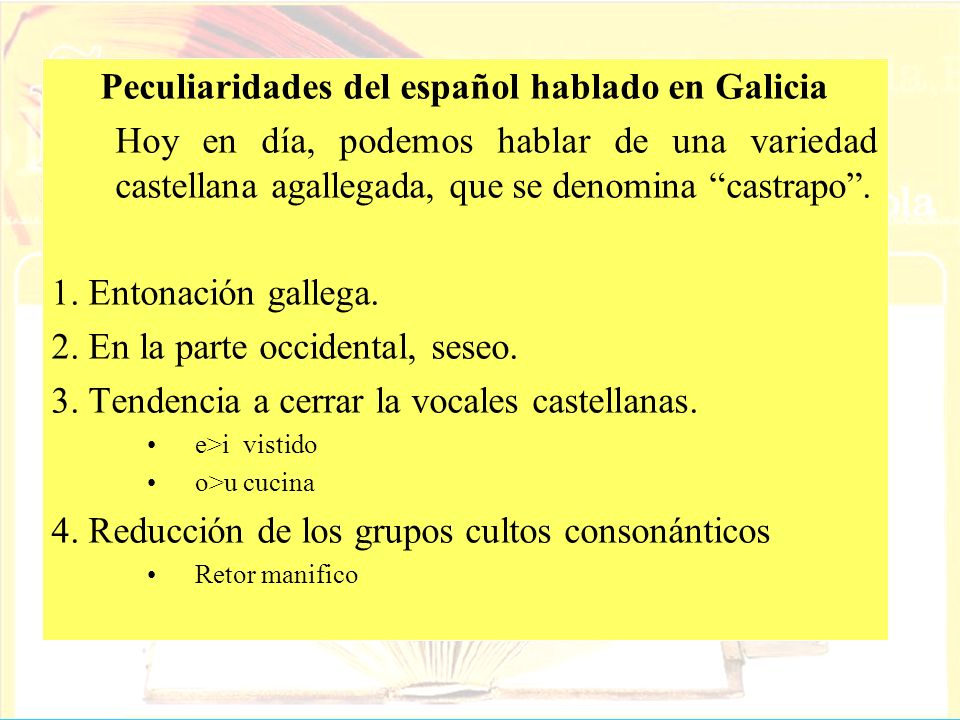 Peculiaridades del español hablado en Galicia

Hoy en día, podemos hablar de una variedad castellana agallegada, que se denomina “castrapo”.

1. Entonación gallega.
2. En la parte occidental, seseo.
3. Tendencia a cerrar la vocales castellanas.
• e>i vistido
• o>u cucina
4. Reducción de los grupos cultos consonánticos
• Retor manifico